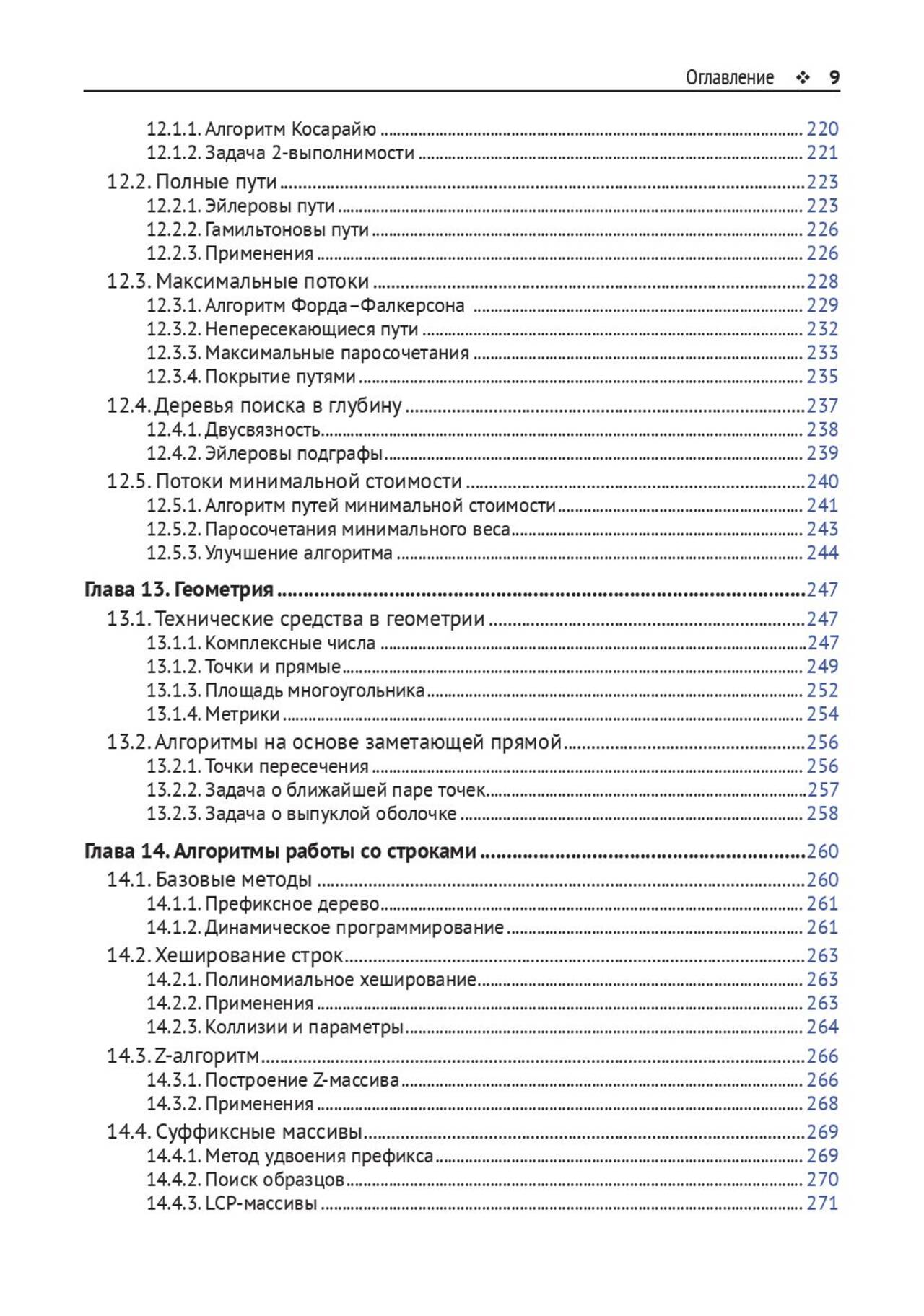 Оглавление ❖ 9

12.1.1. Алгоритм Косарайю ........ 220
12.1.2. Задача 2-выполнимости ........ 221
12.2. Полные пути ........ 223
12.2.1. Эйлеровы пути ........ 223
12.2.2. Гамильтоновы пути ........ 226
12.2.3. Применения ........ 226
12.3. Максимальные потоки ........ 228
12.3.1. Алгоритм Форда–Фалкерсона ........ 229
12.3.2. Непересекающиеся пути ........ 232
12.3.3. Максимальные паросочетания ........ 233
12.3.4. Покрытие путями ........ 235
12.4. Деревья поиска в глубину ........ 237
12.4.1. Двусвязность ........ 238
12.4.2. Эйлеровы подграфы ........ 239
12.5. Потоки минимальной стоимости ........ 240
12.5.1. Алгоритм путей минимальной стоимости ........ 241
12.5.2. Паросочетания минимального веса ........ 243
12.5.3. Улучшение алгоритма ........ 244

Глава 13. Геометрия ........ 247
13.1. Технические средства в геометрии ........ 247
13.1.1. Комплексные числа ........ 247
13.1.2. Точки и прямые ........ 249
13.1.3. Площадь многоугольника ........ 252
13.1.4. Метрики ........ 254
13.2. Алгоритмы на основе заметающей прямой ........ 256
13.2.1. Точки пересечения ........ 256
13.2.2. Задача о ближайшей паре точек ........ 257
13.2.3. Задача о выпуклой оболочке ........ 258

Глава 14. Алгоритмы работы со строками ........ 260
14.1. Базовые методы ........ 260
14.1.1. Префиксное дерево ........ 261
14.1.2. Динамическое программирование ........ 261
14.2. Хеширование строк ........ 263
14.2.1. Полиномиальное хеширование ........ 263
14.2.2. Применения ........ 263
14.2.3. Коллизии и параметры ........ 264
14.3. Z-алгоритм ........ 266
14.3.1. Построение Z-массива ........ 266
14.3.2. Применения ........ 268
14.4. Суффиксные массивы ........ 269
14.4.1. Метод удвоения префикса ........ 269
14.4.2. Поиск образцов ........ 270
14.4.3. LCP-массивы ........ 271